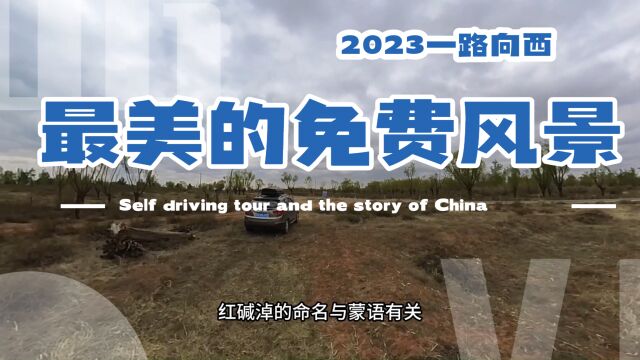 2023一路向西

最美的免费风景

Self driving tour and the story of China

红碱淖的命名与蒙语有关